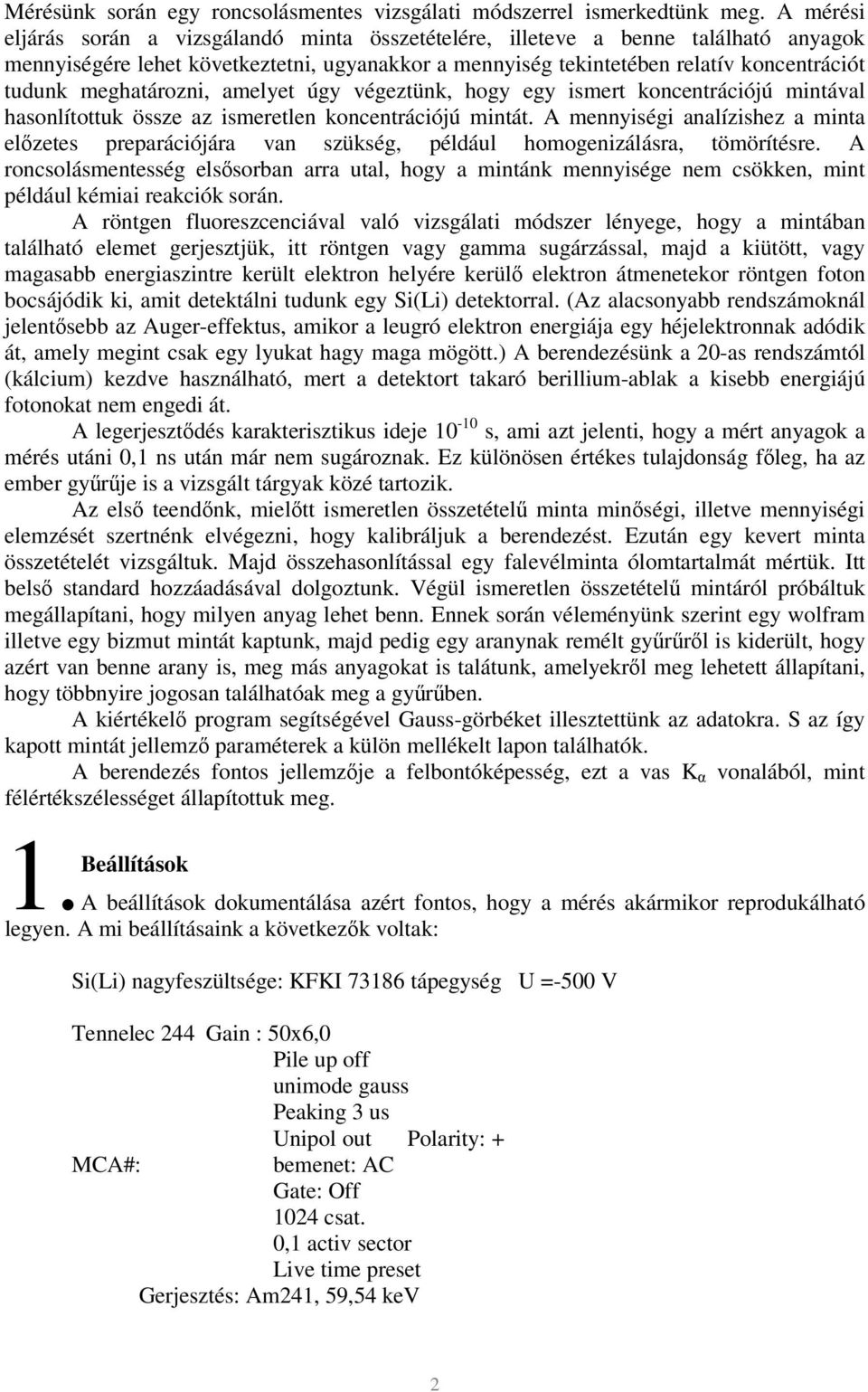 Mérésünk során egy roncsolásmentes vizsgálati módszerrel ismerkedtünk meg. A mérési eljárás során a vizsgálandó minta összetételére, illeteve a benne található anyagok mennyiségére lehet következtetni, ugyanakkor a mennyiség tekintetében relatív koncentrációt tudunk meghatározni, amelyet úgy végeztünk, hogy egy ismert koncentrációjú mintával hasonlítottuk össze az ismeretlen koncentrációjú mintát. A mennyiségi analízishez a minta előzetes preparációjára van szükség, például homogenizálásra, tömörítésre. A roncsolásmentesség elsősorban arra utal, hogy a mintánk mennyisége nem csökken, mint például kémiai reakciók során.

A röntgen fluoreszcenciával való vizsgálati módszer lényege, hogy a mintában található elemet gerjesztjük, itt röntgen vagy gamma sugárzással, majd a kiütött, vagy magasabb energiaszintre került elektron helyére kerülő elektron átmenetekor röntgen foton bocsájódik ki, amit detektálni tudunk egy Si(Li) detektorral. (Az alacsonyabb rendszámoknál jelentősebb az Auger-effektus, amikor a leugró elektron energiája egy héjelektronnak adódik át, amely megint csak egy lyukat hagy maga mögött.) A berendezésünk a 20-as rendszámtól (kálcium) kezdve használható, mert a detektort takaró berillium-ablak a kisebb energiájú fotonokat nem engedi át.

A legerjesztődés karakterisztikus ideje $10^{-10}$ s, ami azt jelenti, hogy a mért anyagok a mérés utáni 0,1 ns után már nem sugároznak. Ez különösen értékes tulajdonság főleg, ha az ember gyűrűje is a vizsgált tárgyak közé tartozik.

Az első teendőnk, mielőtt ismeretlen összetételű minta minőségi, illetve mennyiségi elemzését szertnénk elvégezni, hogy kalibráljuk a berendezést. Ezután egy kevert minta összetételét vizsgáltuk. Majd összehasonlítással egy falevélminta ólomtartalmát mértük. Itt belső standard hozzáadásával dolgoztunk. Végül ismeretlen összetételű mintáról próbáltuk megállapítani, hogy milyen anyag lehet benn. Ennek során véleményünk szerint egy wolfram illetve egy bizmut mintát kaptunk, majd pedig egy aranynak remélt gyűrűről is kiderült, hogy azért van benne arany is, meg más anyagokat is találtunk, amelyekről meg lehetett állapítani, hogy többnyire jogosan találhatóak meg a gyűrűben.

A kiértékelő program segítségével Gauss-görbéket illesztettünk az adatokra. S az így kapott mintát jellemző paraméterek a külön mellékelt lapon találhatók.

A berendezés fontos jellemzője a felbontóképesség, ezt a vas $K_\alpha$ vonalából, mint félértékszélességet állapítottuk meg.

1. Beállítások

A beállítások dokumentálása azért fontos, hogy a mérés akármikor reprodukálható legyen. A mi beállításaink a következők voltak:

Si(Li) nagyfeszültsége: KFKI 73186 tápegység U =-500 V

Tennelec 244 Gain : 50x6,0
Pile up off
unimode gauss
Peaking 3 us
Unipol out Polarity: +
MCA#: bemenet: AC
Gate: Off
1024 csat.
0,1 activ sector
Live time preset
Gerjesztés: Am241, 59,54 keV

2